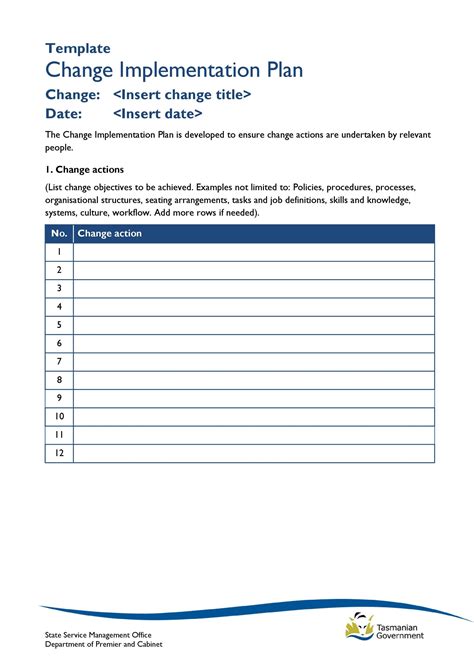 Template

Change Implementation Plan

Change: <Insert change title>

Date: <Insert date>

The Change Implementation Plan is developed to ensure change actions are undertaken by relevant people.

1. Change actions

(List change objectives to be achieved. Examples not limited to: Policies, procedures, processes, organisational structures, seating arrangements, tasks and job definitions, skills and knowledge, systems, culture, workflow. Add more rows if needed).

| No. | Change action |
|---|---|
| 1 | |
| 2 | |
| 3 | |
| 4 | |
| 5 | |
| 6 | |
| 7 | |
| 8 | |
| 9 | |
| 10 | |
| 11 | |
| 12 | |

State Service Management Office
Department of Premier and Cabinet

Tasmanian Government